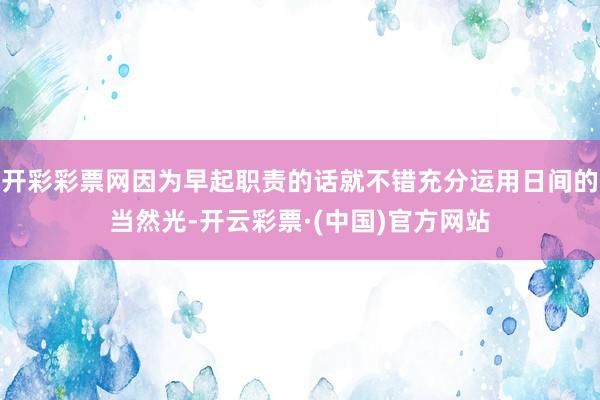 开彩彩票网因为早起职责的话就不错充分运用日间的当然光-开云彩票·(中国)官方网站